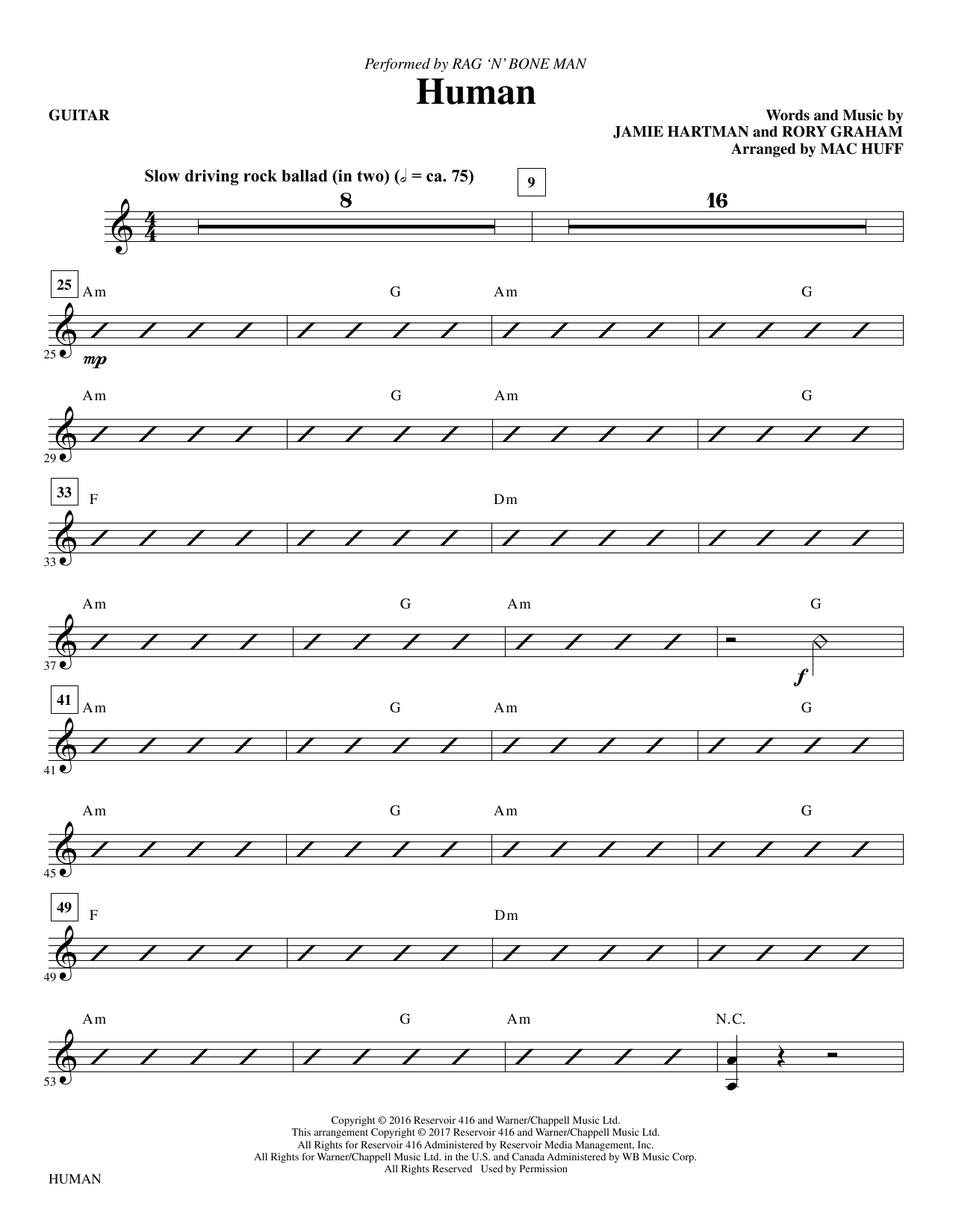 Performed by RAG 'N' BONE MAN

Human

GUITAR

Words and Music by
JAMIE HARTMAN and RORY GRAHAM
Arranged by MAC HUFF

Slow driving rock ballad (in two) (𝅗𝅥 = ca. 75)

8

9

16

25
Am G Am G
25
mp

Am G Am G
29

33
F Dm
33

Am G Am G
37
f

41
Am G Am G
41

Am G Am G
45

49
F Dm
49

Am G Am N.C.
53

Copyright © 2016 Reservoir 416 and Warner/Chappell Music Ltd.
This arrangement Copyright © 2017 Reservoir 416 and Warner/Chappell Music Ltd.
All Rights for Reservoir 416 Administered by Reservoir Media Management, Inc.
All Rights for Warner/Chappell Music Ltd. in the U.S. and Canada Administered by WB Music Corp.
All Rights Reserved Used by Permission

HUMAN